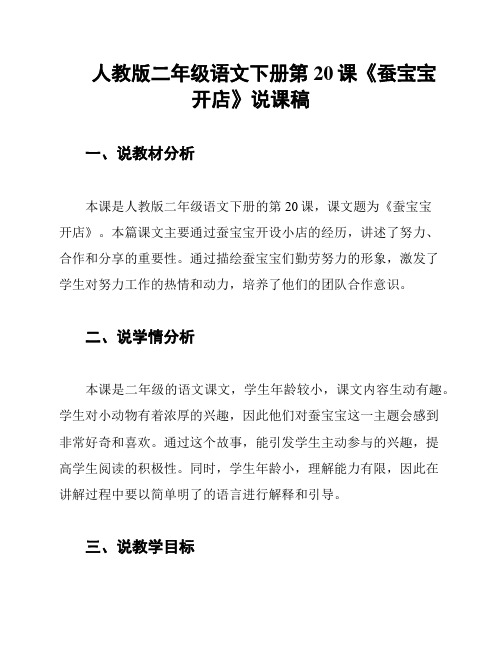 人教版二年级语文下册第 20 课《蚕宝宝开店》说课稿

一、说教材分析

本课是人教版二年级语文下册的第 20 课，课文题为《蚕宝宝开店》。本篇课文主要通过蚕宝宝开设小店的经历，讲述了努力、合作和分享的重要性。通过描绘蚕宝宝们勤劳努力的形象，激发了学生对努力工作的热情和动力，培养了他们的团队合作意识。

二、说学情分析

本课是二年级的语文课文，学生年龄较小，课文内容生动有趣。学生对小动物有着浓厚的兴趣，因此他们对蚕宝宝这一主题会感到非常好奇和喜欢。通过这个故事，能引发学生主动参与的兴趣，提高学生阅读的积极性。同时，学生年龄小，理解能力有限，因此在讲解过程中要以简单明了的语言进行解释和引导。

三、说教学目标